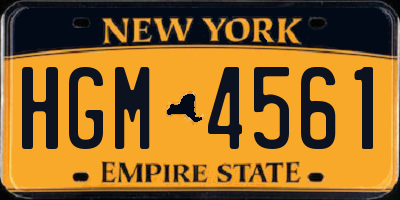 NEW YORK

HGM 4561

EMPIRE STATE